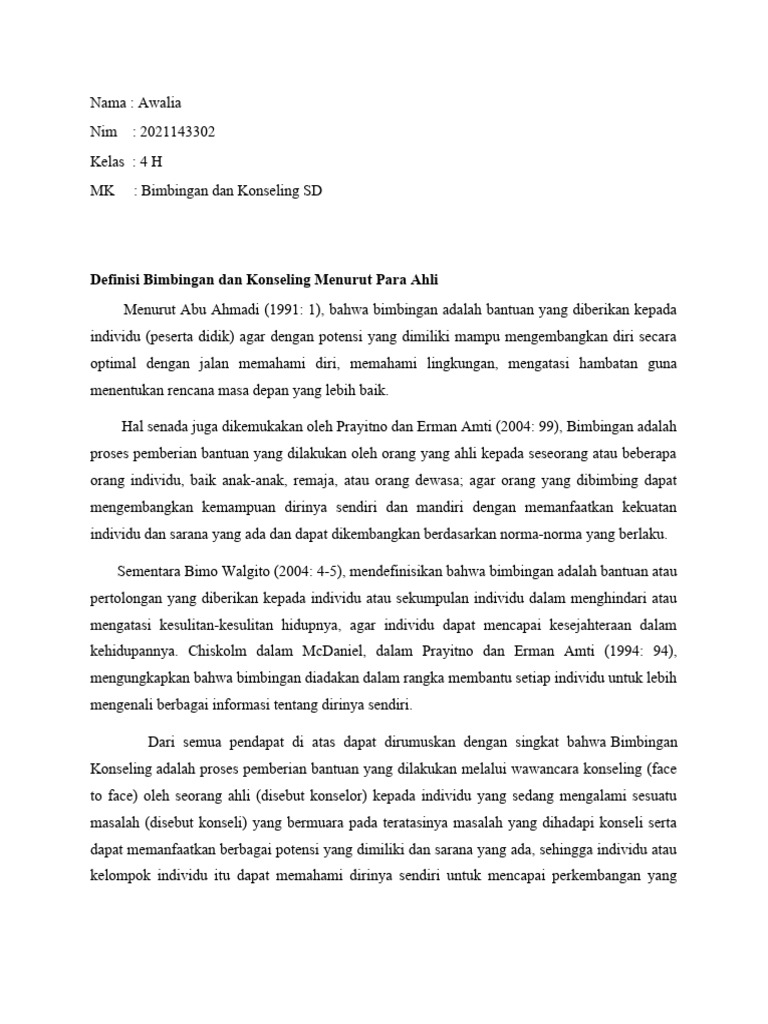 Nama : Awalia
Nim : 2021143302
Kelas : 4 H
MK : Bimbingan dan Konseling SD

Definisi Bimbingan dan Konseling Menurut Para Ahli

Menurut Abu Ahmadi (1991: 1), bahwa bimbingan adalah bantuan yang diberikan kepada individu (peserta didik) agar dengan potensi yang dimiliki mampu mengembangkan diri secara optimal dengan jalan memahami diri, memahami lingkungan, mengatasi hambatan guna menentukan rencana masa depan yang lebih baik.

Hal senada juga dikemukakan oleh Prayitno dan Erman Amti (2004: 99), Bimbingan adalah proses pemberian bantuan yang dilakukan oleh orang yang ahli kepada seseorang atau beberapa orang individu, baik anak-anak, remaja, atau orang dewasa; agar orang yang dibimbing dapat mengembangkan kemampuan dirinya sendiri dan mandiri dengan memanfaatkan kekuatan individu dan sarana yang ada dan dapat dikembangkan berdasarkan norma-norma yang berlaku.

Sementara Bimo Walgito (2004: 4-5), mendefinisikan bahwa bimbingan adalah bantuan atau pertolongan yang diberikan kepada individu atau sekumpulan individu dalam menghindari atau mengatasi kesulitan-kesulitan hidupnya, agar individu dapat mencapai kesejahteraan dalam kehidupannya. Chiskolm dalam McDaniel, dalam Prayitno dan Erman Amti (1994: 94), mengungkapkan bahwa bimbingan diadakan dalam rangka membantu setiap individu untuk lebih mengenali berbagai informasi tentang dirinya sendiri.

Dari semua pendapat di atas dapat dirumuskan dengan singkat bahwa Bimbingan Konseling adalah proses pemberian bantuan yang dilakukan melalui wawancara konseling (face to face) oleh seorang ahli (disebut konselor) kepada individu yang sedang mengalami sesuatu masalah (disebut konseli) yang bermuara pada teratasinya masalah yang dihadapi konseli serta dapat memanfaatkan berbagai potensi yang dimiliki dan sarana yang ada, sehingga individu atau kelompok individu itu dapat memahami dirinya sendiri untuk mencapai perkembangan yang